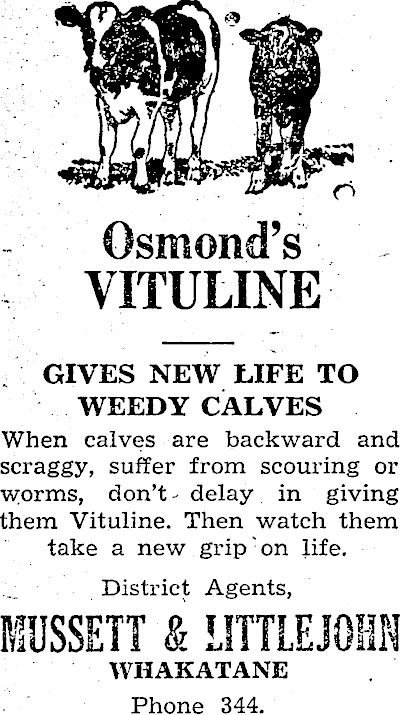 Osmond's
VITULINE

GIVES NEW LIFE TO WEEDY CALVES

When calves are backward and scraggy, suffer from scouring or worms, don't delay in giving them Vituline. Then watch them take a new grip on life.

District Agents,
MUSSETT & LITTLEJOHN
WHAKATANE
Phone 344.